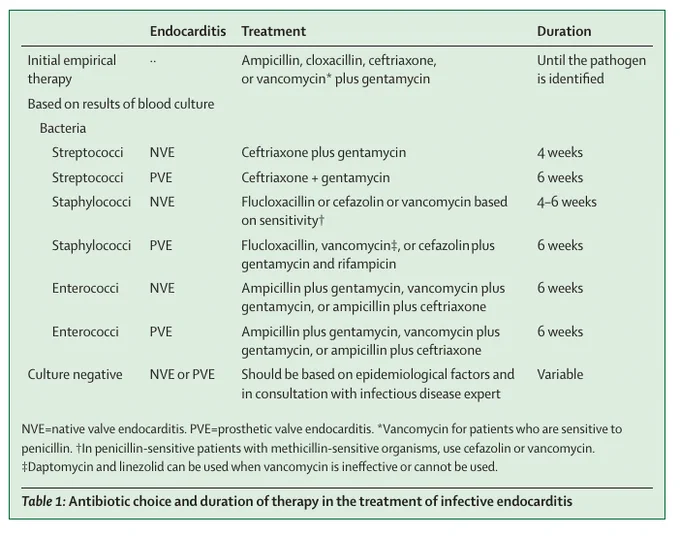 | | Endocarditis | Treatment | Duration |
|---|---|---|---|
| Initial empirical therapy | ·· | Ampicillin, cloxacillin, ceftriaxone, or vancomycin* plus gentamycin | Until the pathogen is identified |
| Based on results of blood culture | | | |
| Bacteria | | | |
| Streptococci | NVE | Ceftriaxone plus gentamycin | 4 weeks |
| Streptococci | PVE | Ceftriaxone + gentamycin | 6 weeks |
| Staphylococci | NVE | Flucloxacillin or cefazolin or vancomycin based on sensitivity† | 4–6 weeks |
| Staphylococci | PVE | Flucloxacillin, vancomycin‡, or cefazolin plus gentamycin and rifampicin | 6 weeks |
| Enterococci | NVE | Ampicillin plus gentamycin, vancomycin plus gentamycin, or ampicillin plus ceftriaxone | 6 weeks |
| Enterococci | PVE | Ampicillin plus gentamycin, vancomycin plus gentamycin, or ampicillin plus ceftriaxone | 6 weeks |
| Culture negative | NVE or PVE | Should be based on epidemiological factors and in consultation with infectious disease expert | Variable |

NVE=native valve endocarditis. PVE=prosthetic valve endocarditis. *Vancomycin for patients who are sensitive to penicillin. †In penicillin-sensitive patients with methicillin-sensitive organisms, use cefazolin or vancomycin. ‡Daptomycin and linezolid can be used when vancomycin is ineffective or cannot be used.

Table 1: Antibiotic choice and duration of therapy in the treatment of infective endocarditis